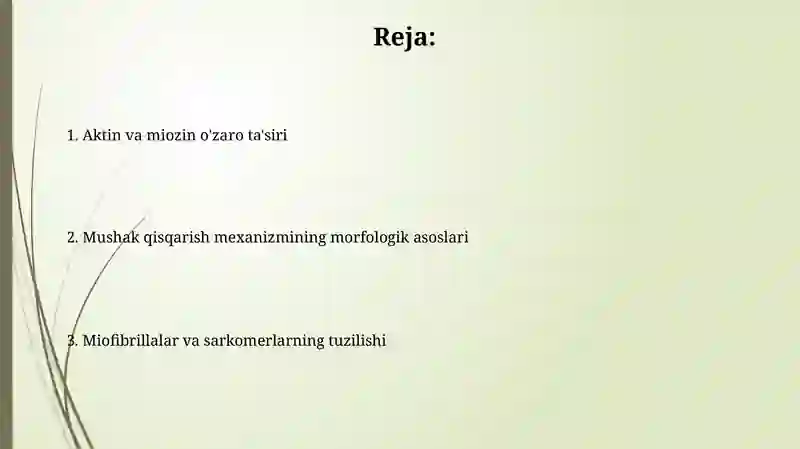 Reja:

1. Aktin va miozin o'zaro ta'siri

2. Mushak qisqarish mexanizmining morfologik asoslari

3. Miofibrillalar va sarkomerlarning tuzilishi